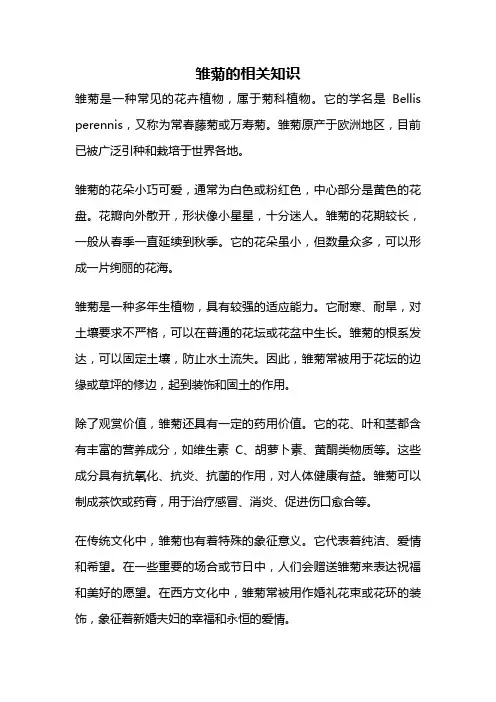 雏菊的相关知识

雏菊是一种常见的花卉植物，属于菊科植物。它的学名是 Bellis perennis，又称为常春藤菊或万寿菊。雏菊原产于欧洲地区，目前已被广泛引种和栽培于世界各地。

雏菊的花朵小巧可爱，通常为白色或粉红色，中心部分是黄色的花盘。花瓣向外散开，形状像小星星，十分迷人。雏菊的花期较长，一般从春季一直延续到秋季。它的花朵虽小，但数量众多，可以形成一片绚丽的花海。

雏菊是一种多年生植物，具有较强的适应能力。它耐寒、耐旱，对土壤要求不严格，可以在普通的花坛或花盆中生长。雏菊的根系发达，可以固定土壤，防止水土流失。因此，雏菊常被用于花坛的边缘或草坪的修边，起到装饰和固土的作用。

除了观赏价值，雏菊还具有一定的药用价值。它的花、叶和茎都含有丰富的营养成分，如维生素 C、胡萝卜素、黄酮类物质等。这些成分具有抗氧化、抗炎、抗菌的作用，对人体健康有益。雏菊可以制成茶饮或药膏，用于治疗感冒、消炎、促进伤口愈合等。

在传统文化中，雏菊也有着特殊的象征意义。它代表着纯洁、爱情和希望。在一些重要的场合或节日中，人们会赠送雏菊来表达祝福和美好的愿望。在西方文化中，雏菊常被用作婚礼花束或花环的装饰，象征着新婚夫妇的幸福和永恒的爱情。